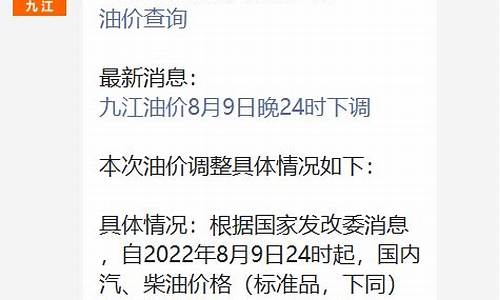 九江

油价查询

最新消息：
九江油价8月9日晚24时下调

本次油价调整具体情况如下：

具体情况：根据国家发改委消息，自2022年8月9日24时起，国内汽、柴油价格（标准品，下同）